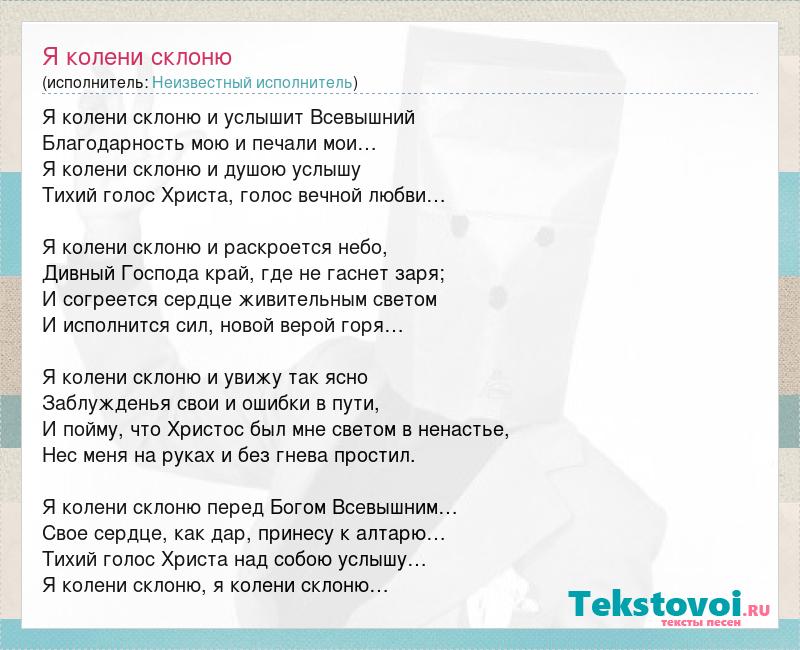 Я колени склоню
(исполнитель: Неизвестный исполнитель)

Я колени склоню и услышит Всевышний
Благодарность мою и печали мои…
Я колени склоню и душою услышу
Тихий голос Христа, голос вечной любви…

Я колени склоню и раскроется небо,
Дивный Господа край, где не гаснет заря;
И согреется сердце живительным светом
И исполнится сил, новой верой горя…

Я колени склоню и увижу так ясно
Заблужденья свои и ошибки в пути,
И пойму, что Христос был мне светом в ненастье,
Нес меня на руках и без гнева простил.

Я колени склоню перед Богом Всевышним…
Свое сердце, как дар, принесу к алтарю…
Тихий голос Христа над собою услышу…
Я колени склоню, я колени склоню…

Tekstovoi.RU
тексты песен